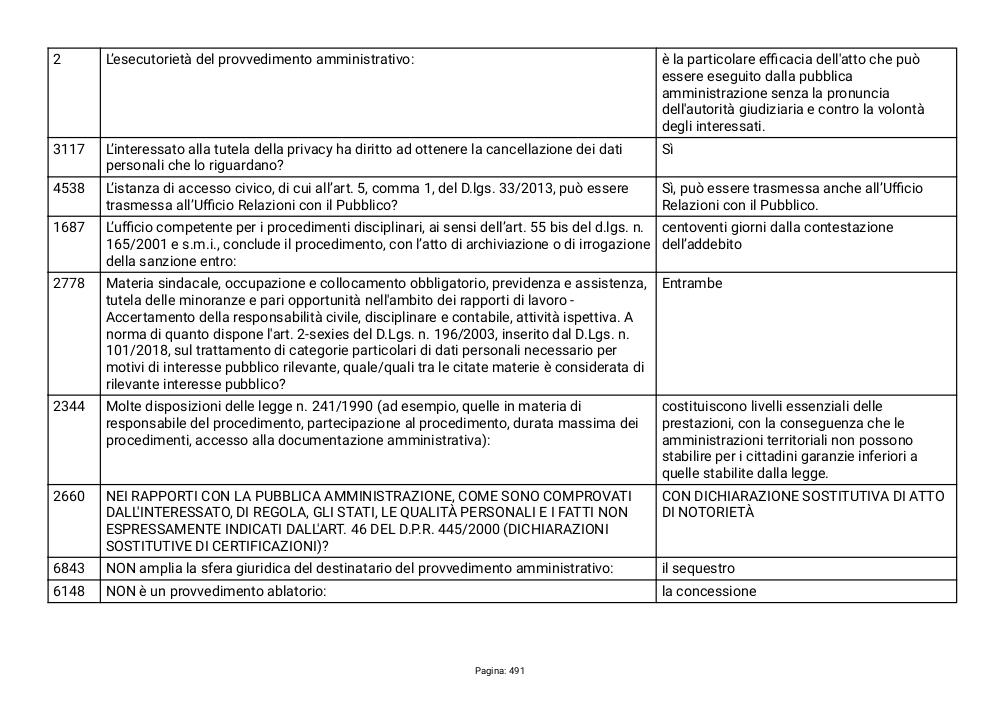 | 2 | L'esecutorietà del provvedimento amministrativo: | è la particolare efficacia dell'atto che può essere eseguito dalla pubblica amministrazione senza la pronuncia dell'autorità giudiziaria e contro la volontà degli interessati. |
|---|---|---|
| 3117 | L'interessato alla tutela della privacy ha diritto ad ottenere la cancellazione dei dati personali che lo riguardano? | Sì |
| 4538 | L'istanza di accesso civico, di cui all'art. 5, comma 1, del D.lgs. 33/2013, può essere trasmessa all'Ufficio Relazioni con il Pubblico? | Sì, può essere trasmessa anche all'Ufficio Relazioni con il Pubblico. |
| 1687 | L'ufficio competente per i procedimenti disciplinari, ai sensi dell'art. 55 bis del d.lgs. n. 165/2001 e s.m.i., conclude il procedimento, con l'atto di archiviazione o di irrogazione della sanzione entro: | centoventi giorni dalla contestazione dell'addebito |
| 2778 | Materia sindacale, occupazione e collocamento obbligatorio, previdenza e assistenza, tutela delle minoranze e pari opportunità nell'ambito dei rapporti di lavoro - Accertamento della responsabilità civile, disciplinare e contabile, attività ispettiva. A norma di quanto dispone l'art. 2-sexies del D.Lgs. n. 196/2003, inserito dal D.Lgs. n. 101/2018, sul trattamento di categorie particolari di dati personali necessario per motivi di interesse pubblico rilevante, quale/quali tra le citate materie è considerata di rilevante interesse pubblico? | Entrambe |
| 2344 | Molte disposizioni delle legge n. 241/1990 (ad esempio, quelle in materia di responsabile del procedimento, partecipazione al procedimento, durata massima dei procedimenti, accesso alla documentazione amministrativa): | costituiscono livelli essenziali delle prestazioni, con la conseguenza che le amministrazioni territoriali non possono stabilire per i cittadini garanzie inferiori a quelle stabilite dalla legge. |
| 2660 | NEI RAPPORTI CON LA PUBBLICA AMMINISTRAZIONE, COME SONO COMPROVATI DALL'INTERESSATO, DI REGOLA, GLI STATI, LE QUALITÀ PERSONALI E I FATTI NON ESPRESSAMENTE INDICATI DALL'ART. 46 DEL D.P.R. 445/2000 (DICHIARAZIONI SOSTITUTIVE DI CERTIFICAZIONI)? | CON DICHIARAZIONE SOSTITUTIVA DI ATTO DI NOTORIETÀ |
| 6843 | NON amplia la sfera giuridica del destinatario del provvedimento amministrativo: | il sequestro |
| 6148 | NON è un provvedimento ablatorio: | la concessione |

Pagina: 491